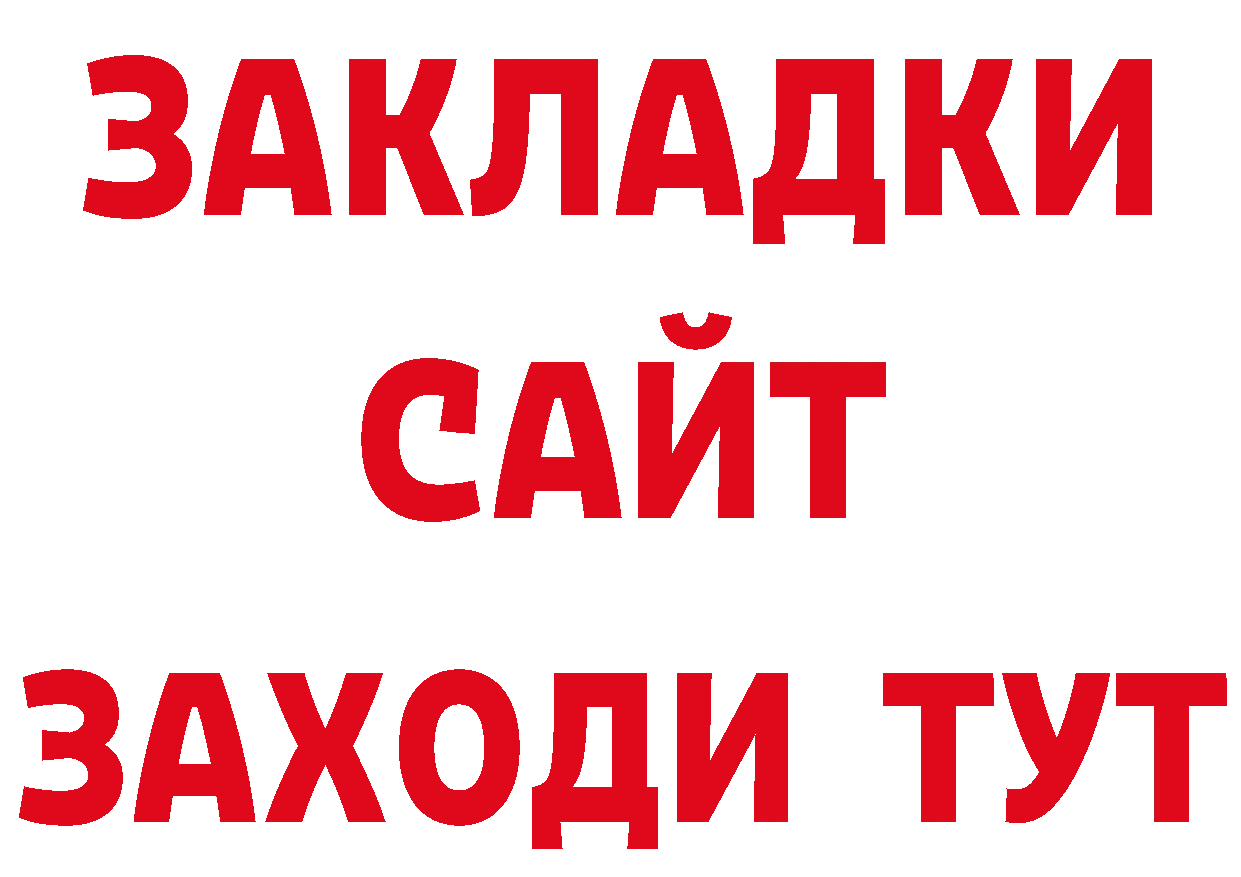 ЗАКЛАДКИ
САЙТ
ЗАХОДИ ТУТ